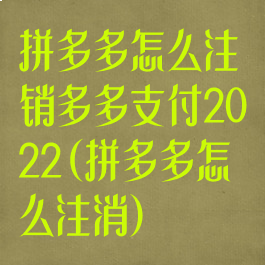 拼多多怎么注销多多支付2022(拼多多怎么注消)